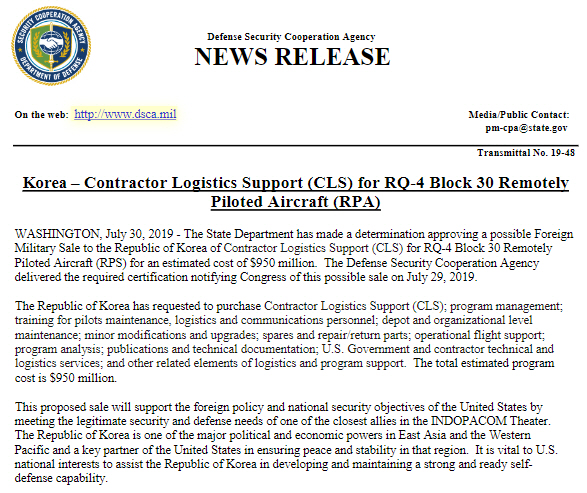 SECURITY COOPERATION AGENCY
DEPARTMENT OF DEFENSE

Defense Security Cooperation Agency
NEWS RELEASE

On the web: http://www.dsca.mil

Media/Public Contact:
pm-cpa@state.gov

Transmittal No. 19-48

Korea – Contractor Logistics Support (CLS) for RQ-4 Block 30 Remotely Piloted Aircraft (RPA)

WASHINGTON, July 30, 2019 - The State Department has made a determination approving a possible Foreign Military Sale to the Republic of Korea of Contractor Logistics Support (CLS) for RQ-4 Block 30 Remotely Piloted Aircraft (RPS) for an estimated cost of $950 million. The Defense Security Cooperation Agency delivered the required certification notifying Congress of this possible sale on July 29, 2019.

The Republic of Korea has requested to purchase Contractor Logistics Support (CLS); program management; training for pilots maintenance, logistics and communications personnel; depot and organizational level maintenance; minor modifications and upgrades; spares and repair/return parts; operational flight support; program analysis; publications and technical documentation; U.S. Government and contractor technical and logistics services; and other related elements of logistics and program support. The total estimated program cost is $950 million.

This proposed sale will support the foreign policy and national security objectives of the United States by meeting the legitimate security and defense needs of one of the closest allies in the INDOPACOM Theater. The Republic of Korea is one of the major political and economic powers in East Asia and the Western Pacific and a key partner of the United States in ensuring peace and stability in that region. It is vital to U.S. national interests to assist the Republic of Korea in developing and maintaining a strong and ready self-defense capability.